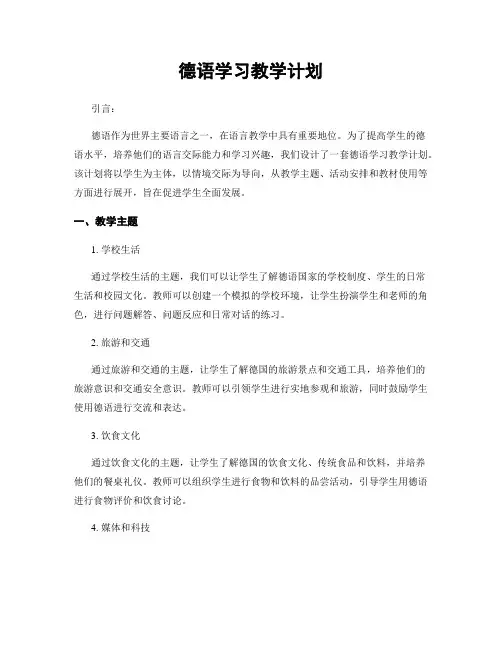 德语学习教学计划

引言：

德语作为世界主要语言之一，在语言教学中具有重要地位。为了提高学生的德语水平，培养他们的语言交际能力和学习兴趣，我们设计了一套德语学习教学计划。该计划将以学生为主体，以情境交际为导向，从教学主题、活动安排和教材使用等方面进行展开，旨在促进学生全面发展。

一、教学主题

1. 学校生活

通过学校生活的主题，我们可以让学生了解德语国家的学校制度、学生的日常生活和校园文化。教师可以创建一个模拟的学校环境，让学生扮演学生和老师的角色，进行问题解答、问题反应和日常对话的练习。

2. 旅游和交通

通过旅游和交通的主题，让学生了解德国的旅游景点和交通工具，培养他们的旅游意识和交通安全意识。教师可以引领学生进行实地参观和旅游，同时鼓励学生使用德语进行交流和表达。

3. 饮食文化

通过饮食文化的主题，让学生了解德国的饮食文化、传统食品和饮料，并培养他们的餐桌礼仪。教师可以组织学生进行食物和饮料的品尝活动，引导学生用德语进行食物评价和饮食讨论。

4. 媒体和科技